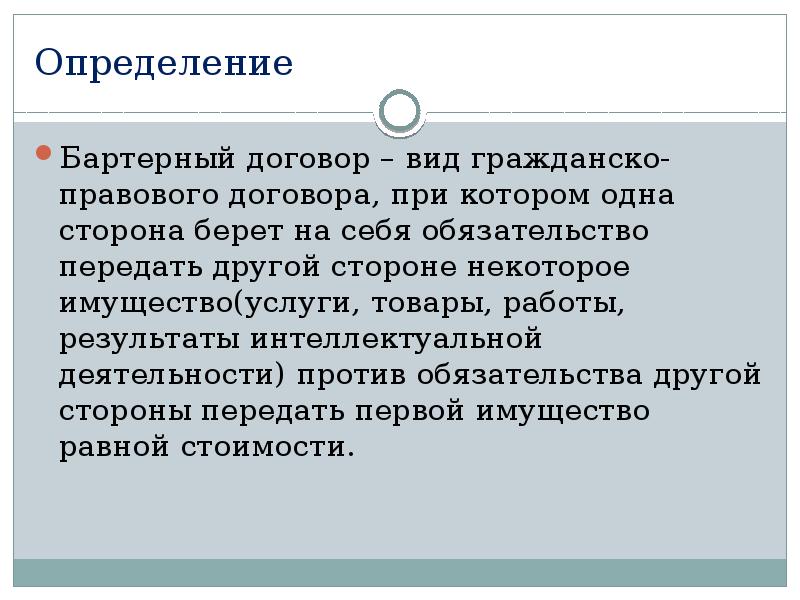 Определение

Бартерный договор – вид гражданско-правового договора, при котором одна сторона берет на себя обязательство передать другой стороне некоторое имущество(услуги, товары, работы, результаты интеллектуальной деятельности) против обязательства другой стороны передать первой имущество равной стоимости.